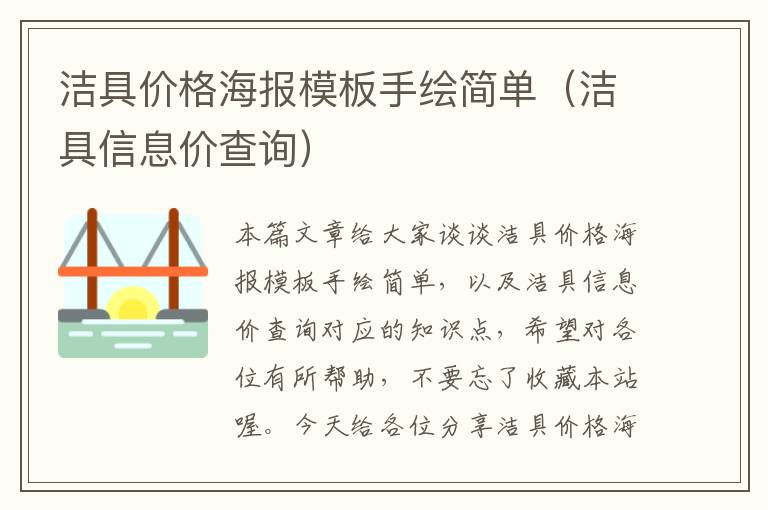 洁具价格海报模板手绘简单（洁具信息价查询）

本篇文章给大家谈谈洁具价格海报模板手绘简单，以及洁具信息价查询对应的知识点，希望对各位有所帮助，不要忘了收藏本站喔。今天给各位分享洁具价格海